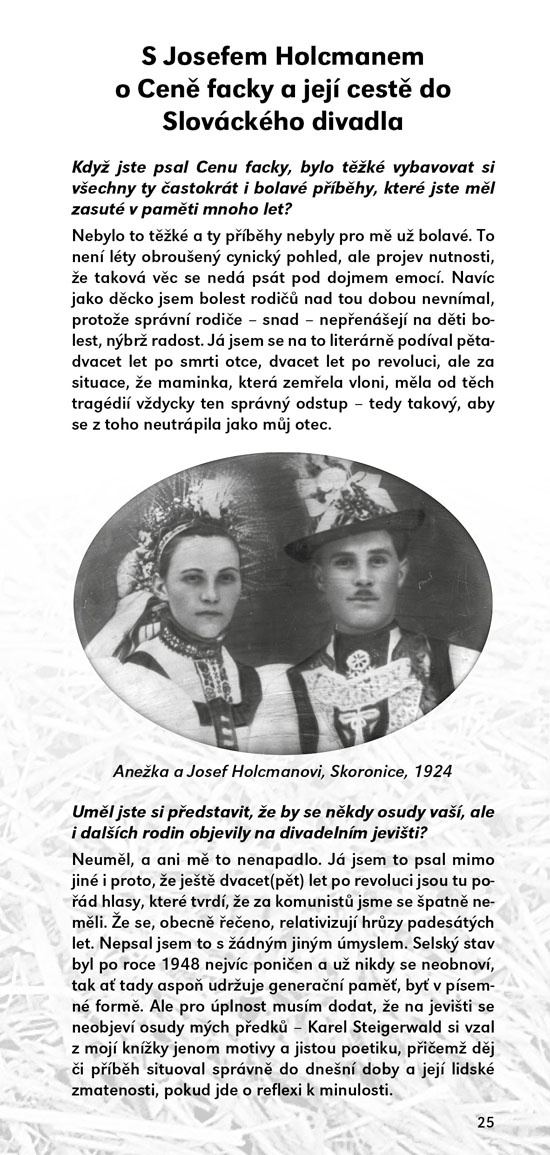 S Josefem Holcmanem o Ceně facky a její cestě do Slováckého divadla

Když jste psal Cenu facky, bylo těžké vybavovat si všechny ty častokrát i bolavé příběhy, které jste měl zasuté v paměti mnoho let?

Nebylo to těžké a ty příběhy nebyly pro mě už bolavé. To není léty obroušený cynický pohled, ale projev nutnosti, že taková věc se nedá psát pod dojmem emocí. Navíc jako děcko jsem bolest rodičů nad tou dobou nevnímal, protože správní rodiče – snad – nepřenášejí na děti bolest, nýbrž radost. Já jsem se na to literárně podíval pětadvacet let po smrti otce, dvacet let po revoluci, ale za situace, že maminka, která zemřela vloni, měla od těch tragédií vždycky ten správný odstup – tedy takový, aby se z toho neutrápila jako můj otec.

Anežka a Josef Holcmanovi, Skoronice, 1924

Uměl jste si představit, že by se někdy osudy vaší, ale i dalších rodin objevily na divadelním jevišti?

Neuměl, a ani mě to nenapadlo. Já jsem to psal mimo jiné i proto, že ještě dvacet(pět) let po revoluci jsou tu pořád hlasy, které tvrdí, že za komunistů jsme se špatně neměli. Že se, obecně řečeno, relativizují hrůzy padesátých let. Nepsal jsem to s žádným jiným úmyslem. Selský stav byl po roce 1948 nejvíc poničen a už nikdy se neobnoví, tak ať tady aspoň udržuje generační paměť, byť v písemné formě. Ale pro úplnost musím dodat, že na jevišti se neobjeví osudy mých předků – Karel Steigerwald si vzal z mojí knížky jenom motivy a jistou poetiku, přičemž děj či příběh situoval správně do dnešní doby a její lidské zmatenosti, pokud jde o reflexi k minulosti.

25